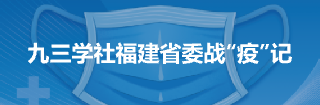 九三学社福建省委战“疫”记